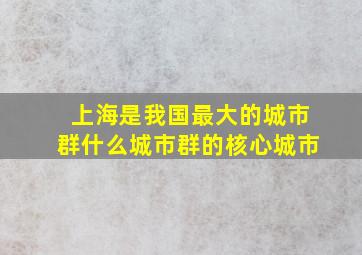 上海是我国最大的城市群什么城市群的核心城市